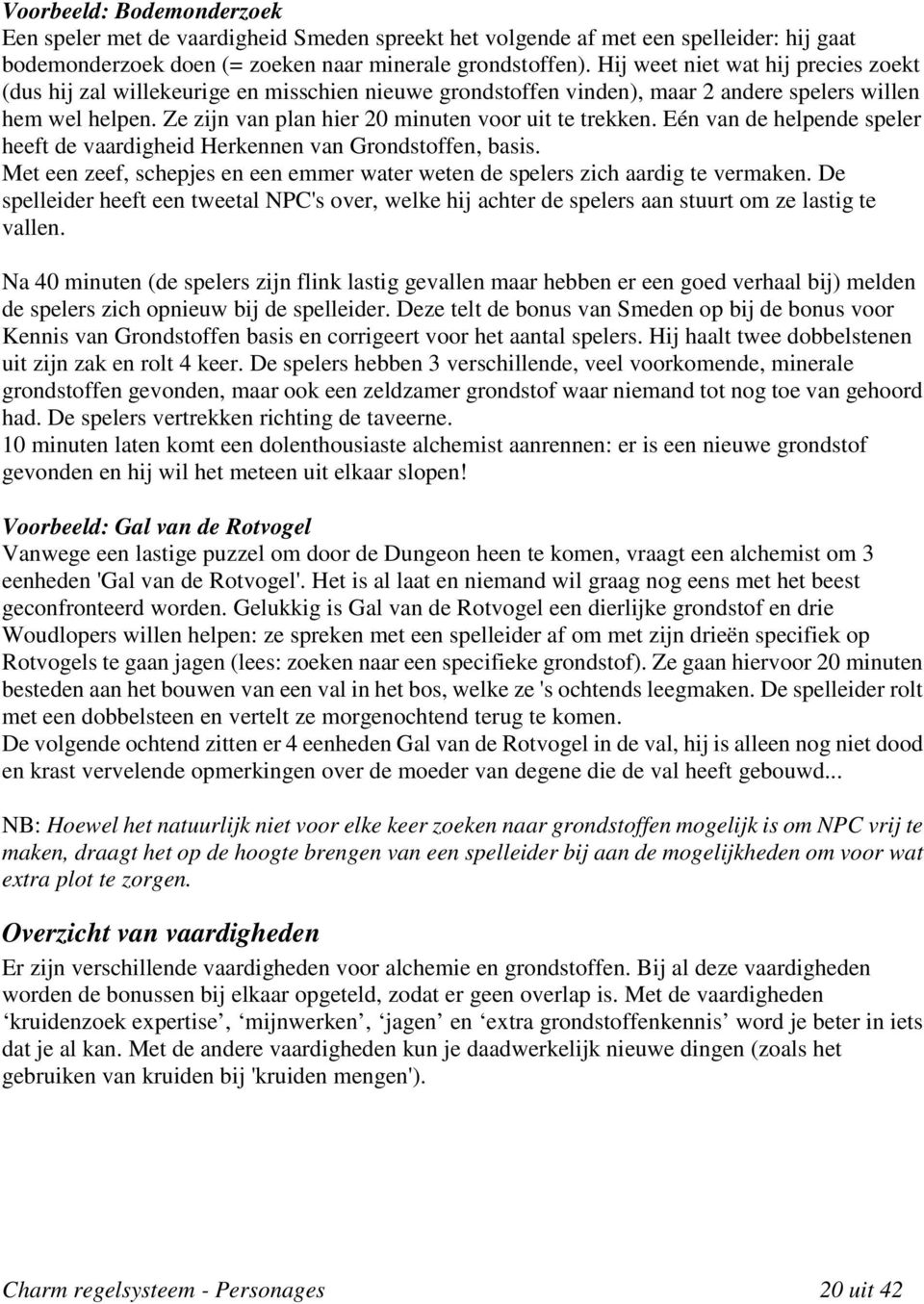 Voorbeeld: Bodemonderzoek
Een speler met de vaardigheid Smeden spreekt het volgende af met een spelleider: hij gaat bodemonderzoek doen (= zoeken naar minerale grondstoffen). Hij weet niet wat hij precies zoekt (dus hij zal willekeurige en misschien nieuwe grondstoffen vinden), maar 2 andere spelers willen hem wel helpen. Ze zijn van plan hier 20 minuten voor uit te trekken. Eén van de helpende speler heeft de vaardigheid Herkennen van Grondstoffen, basis.
Met een zeef, schepjes en een emmer water weten de spelers zich aardig te vermaken. De spelleider heeft een tweetal NPC's over, welke hij achter de spelers aan stuurt om ze lastig te vallen.

Na 40 minuten (de spelers zijn flink lastig gevallen maar hebben er een goed verhaal bij) melden de spelers zich opnieuw bij de spelleider. Deze telt de bonus van Smeden op bij de bonus voor Kennis van Grondstoffen basis en corrigeert voor het aantal spelers. Hij haalt twee dobbelstenen uit zijn zak en rolt 4 keer. De spelers hebben 3 verschillende, veel voorkomende, minerale grondstoffen gevonden, maar ook een zeldzamer grondstof waar niemand tot nog toe van gehoord had. De spelers vertrekken richting de taveerne.
10 minuten laten komt een dolenthousiaste alchemist aanrennen: er is een nieuwe grondstof gevonden en hij wil het meteen uit elkaar slopen!

Voorbeeld: Gal van de Rotvogel
Vanwege een lastige puzzel om door de Dungeon heen te komen, vraagt een alchemist om 3 eenheden 'Gal van de Rotvogel'. Het is al laat en niemand wil graag nog eens met het beest geconfronteerd worden. Gelukkig is Gal van de Rotvogel een dierlijke grondstof en drie Woudlopers willen helpen: ze spreken met een spelleider af om met zijn drieën specifiek op Rotvogels te gaan jagen (lees: zoeken naar een specifieke grondstof). Ze gaan hiervoor 20 minuten besteden aan het bouwen van een val in het bos, welke ze 's ochtends leegmaken. De spelleider rolt met een dobbelsteen en vertelt ze morgenochtend terug te komen.
De volgende ochtend zitten er 4 eenheden Gal van de Rotvogel in de val, hij is alleen nog niet dood en krast vervelende opmerkingen over de moeder van degene die de val heeft gebouwd...

NB: Hoewel het natuurlijk niet voor elke keer zoeken naar grondstoffen mogelijk is om NPC vrij te maken, draagt het op de hoogte brengen van een spelleider bij aan de mogelijkheden om voor wat extra plot te zorgen.

Overzicht van vaardigheden
Er zijn verschillende vaardigheden voor alchemie en grondstoffen. Bij al deze vaardigheden worden de bonussen bij elkaar opgeteld, zodat er geen overlap is. Met de vaardigheden ‘kruidenzoek expertise’, ‘mijnwerken’, ‘jagen’ en ‘extra grondstoffenkennis’ word je beter in iets dat je al kan. Met de andere vaardigheden kun je daadwerkelijk nieuwe dingen (zoals het gebruiken van kruiden bij 'kruiden mengen').

Charm regelsysteem - Personages
20 uit 42